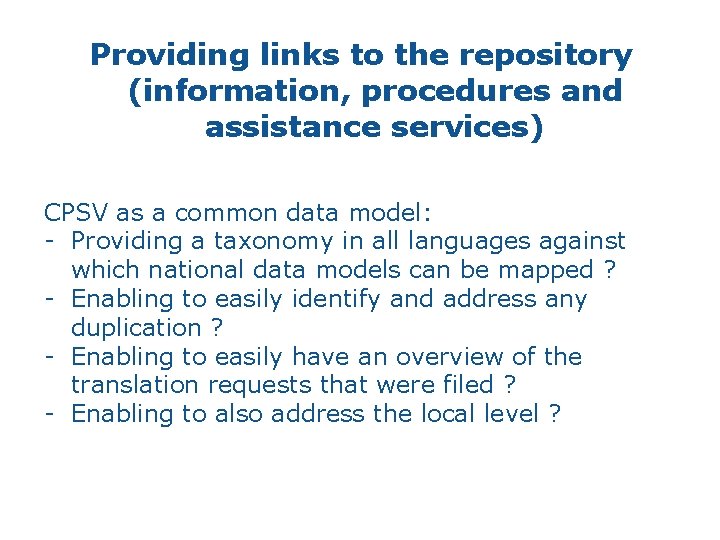 Providing links to the repository (information, procedures and assistance services)

CPSV as a common data model:
- Providing a taxonomy in all languages against which national data models can be mapped ?
- Enabling to easily identify and address any duplication ?
- Enabling to easily have an overview of the translation requests that were filed ?
- Enabling to also address the local level ?